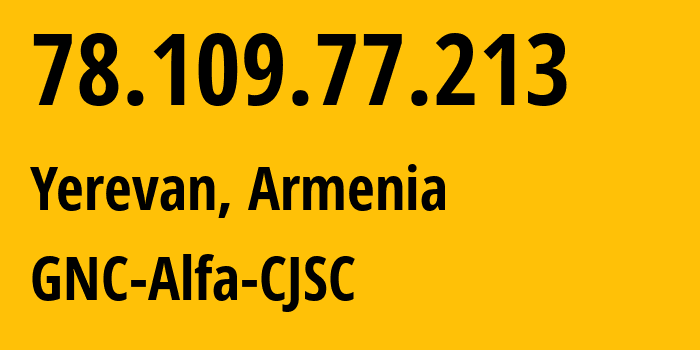 78.109.77.213

Yerevan, Armenia

GNC-Alfa-CJSC